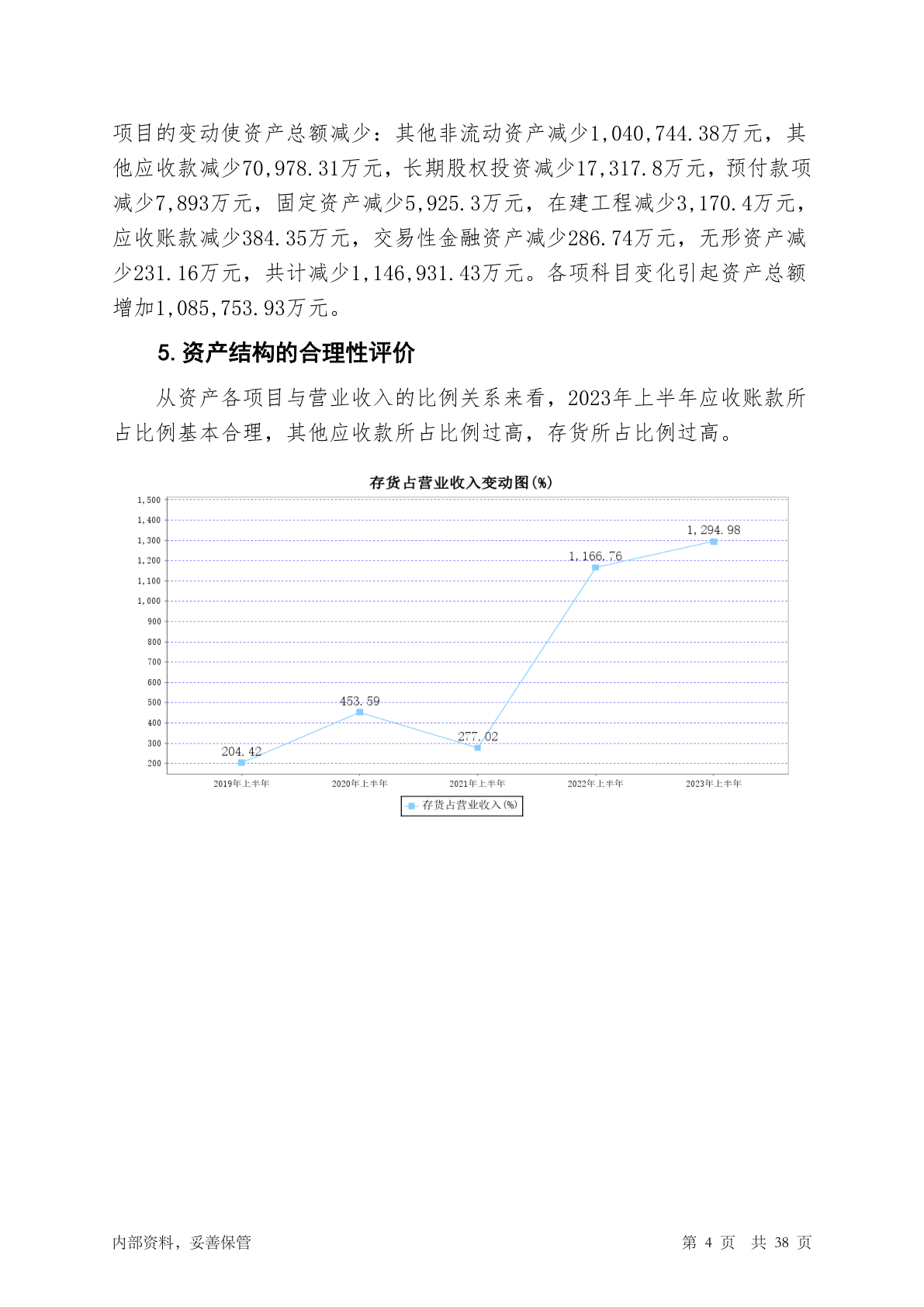 项目的变动使资产总额减少：其他非流动资产减少1,040,744.38万元，其他应收款减少70,978.31万元，长期股权投资减少17,317.8万元，预付款项减少7,893万元，固定资产减少5,925.3万元，在建工程减少3,170.4万元，应收账款减少384.35万元，交易性金融资产减少286.74万元，无形资产减少231.16万元，共计减少1,146,931.43万元。各项科目变化引起资产总额增加1,085,753.93万元。

5. 资产结构的合理性评价

从资产各项目与营业收入的比例关系来看，2023年上半年应收账款所占比例基本合理，其他应收款所占比例过高，存货所占比例过高。

存货占营业收入变动图(%)

1,500
1,400
1,300
1,200
1,100
1,000
900
800
700
600
500
400
300
200

204.42
453.59
277.02
1,166.76
1,294.98

2019年上半年
2020年上半年
2021年上半年
2022年上半年
2023年上半年

存货占营业收入(%)

内部资料，妥善保管
第 4 页 共 38 页